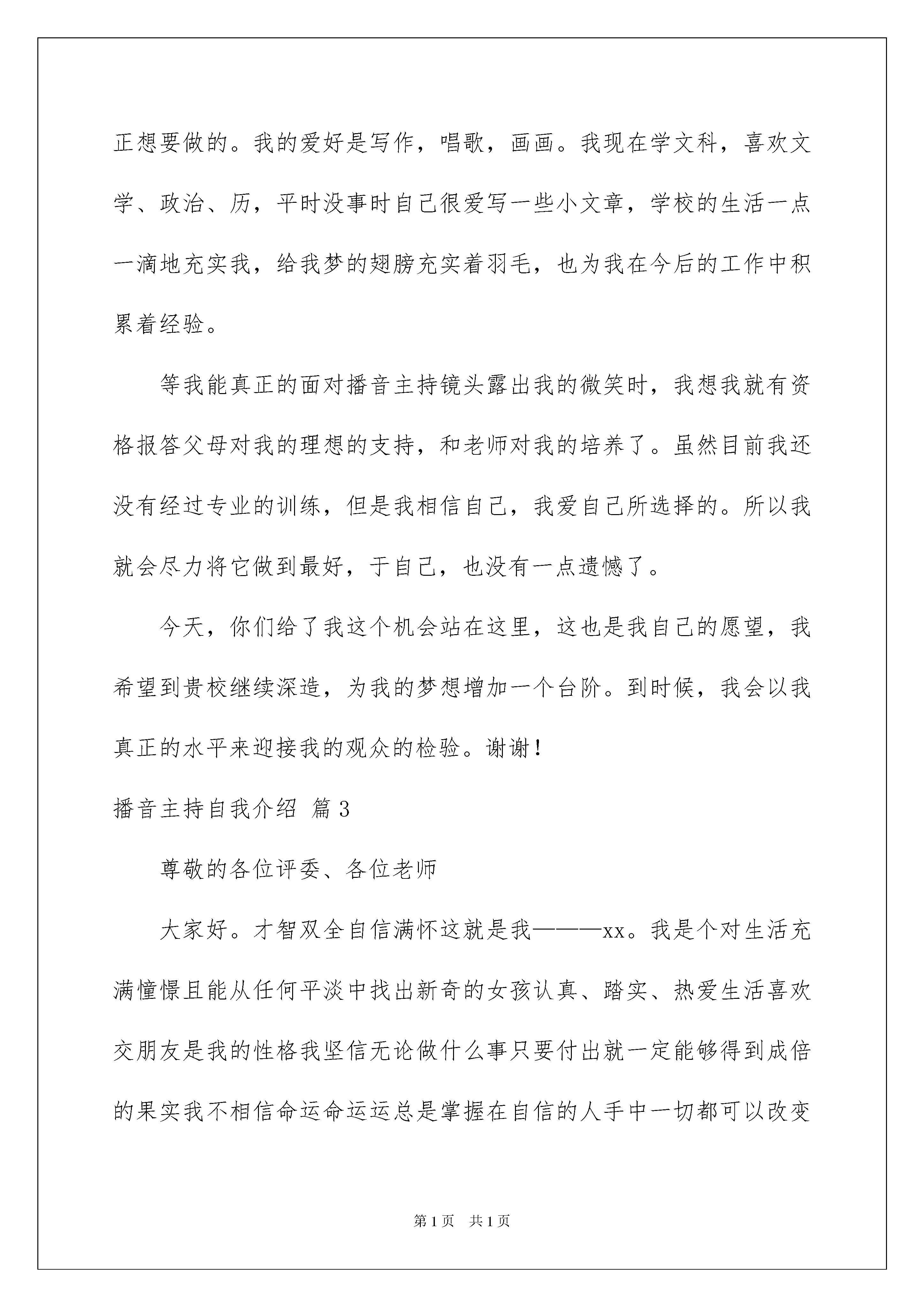 正想要做的。我的爱好是写作，唱歌，画画。我现在学文科，喜欢文学、政治、历，平时没事时自己很爱写一些小文章，学校的生活一点一滴地充实我，给我梦的翅膀充实着羽毛，也为我在今后的工作中积累着经验。

等我能真正的面对播音主持镜头露出我的微笑时，我想我就有资格报答父母对我的理想的支持，和老师对我的培养了。虽然目前我还没有经过专业的训练，但是我相信自己，我爱自己所选择的。所以我就会尽力将它做到最好，于自己，也没有一点遗憾了。

今天，你们给了我这个机会站在这里，这也是我自己的愿望，我希望到贵校继续深造，为我的梦想增加一个台阶。到时候，我会以我真正的水平来迎接我的观众的检验。谢谢！

播音主持自我介绍 篇3

尊敬的各位评委、各位老师

大家好。才智双全自信满怀这就是我———xx。我是个对生活充满憧憬且能从任何平淡中找出新奇的女孩认真、踏实、热爱生活喜欢交朋友是我的性格我坚信无论做什么事只要付出就一定能够得到成倍的果实我不相信命运命运运总是掌握在自信的人手中一切都可以改变

第1页 共1页